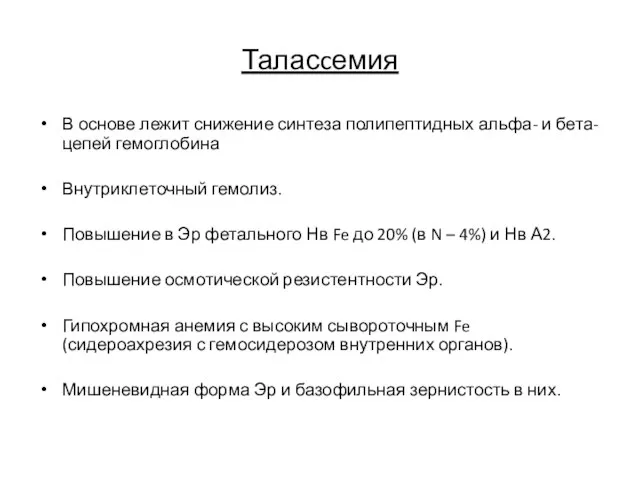 Талассемия

• В основе лежит снижение синтеза полипептидных альфа- и бета-цепей гемоглобина

• Внутриклеточный гемолиз.

• Повышение в Эр фетального Нв Fe до 20% (в N – 4%) и Нв А2.

• Повышение осмотической резистентности Эр.

• Гипохромная анемия с высоким сывороточным Fe (сидероахрезия с гемосидерозом внутренних органов).

• Мишеневидная форма Эр и базофильная зернистость в них.